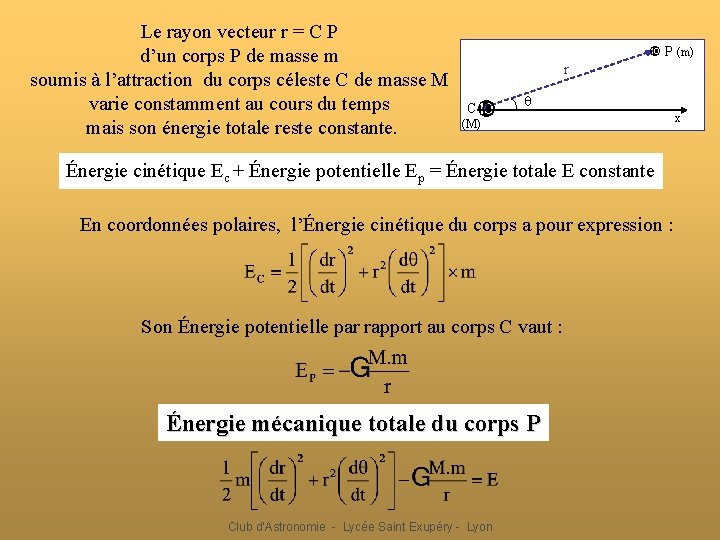 Le rayon vecteur r = C P
d'un corps P de masse m
soumis à l'attraction du corps céleste C de masse M
varie constamment au cours du temps
mais son énergie totale reste constante.

P (m)
r
θ
C
(M)
x

Énergie cinétique $E_c$ + Énergie potentielle $E_p$ = Énergie totale E constante

En coordonnées polaires, l'Énergie cinétique du corps a pour expression :

$E_C = \frac{1}{2}\left[\left(\frac{dr}{dt}\right)^2 + r^2\left(\frac{d\theta}{dt}\right)^2\right] \times m$

Son Énergie potentielle par rapport au corps C vaut :

$E_P = -G\frac{M.m}{r}$

Énergie mécanique totale du corps P

$\frac{1}{2}m\left[\left(\frac{dr}{dt}\right)^2 + r^2\left(\frac{d\theta}{dt}\right)^2\right] - G\frac{M.m}{r} = E$

Club d'Astronomie - Lycée Saint Exupéry - Lyon